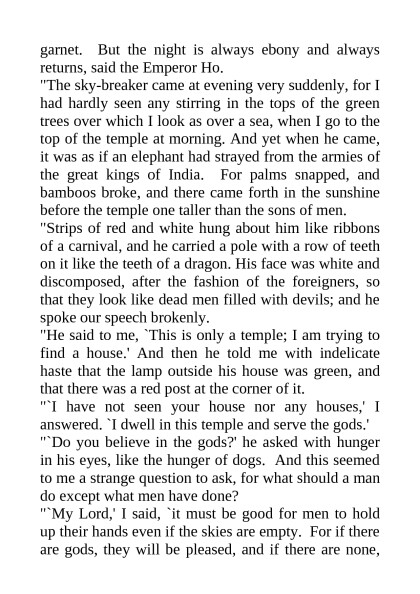 garnet. But the night is always ebony and always returns, said the Emperor Ho.
"The sky-breaker came at evening very suddenly, for I had hardly seen any stirring in the tops of the green trees over which I look as over a sea, when I go to the top of the temple at morning. And yet when he came, it was as if an elephant had strayed from the armies of the great kings of India. For palms snapped, and bamboos broke, and there came forth in the sunshine before the temple one taller than the sons of men.
"Strips of red and white hung about him like ribbons of a carnival, and he carried a pole with a row of teeth on it like the teeth of a dragon. His face was white and discomposed, after the fashion of the foreigners, so that they look like dead men filled with devils; and he spoke our speech brokenly.
"He said to me, `This is only a temple; I am trying to find a house.' And then he told me with indelicate haste that the lamp outside his house was green, and that there was a red post at the corner of it.
"`I have not seen your house nor any houses,' I answered. `I dwell in this temple and serve the gods.'
"`Do you believe in the gods?' he asked with hunger in his eyes, like the hunger of dogs. And this seemed to me a strange question to ask, for what should a man do except what men have done?
"`My Lord,' I said, `it must be good for men to hold up their hands even if the skies are empty. For if there are gods, they will be pleased, and if there are none,